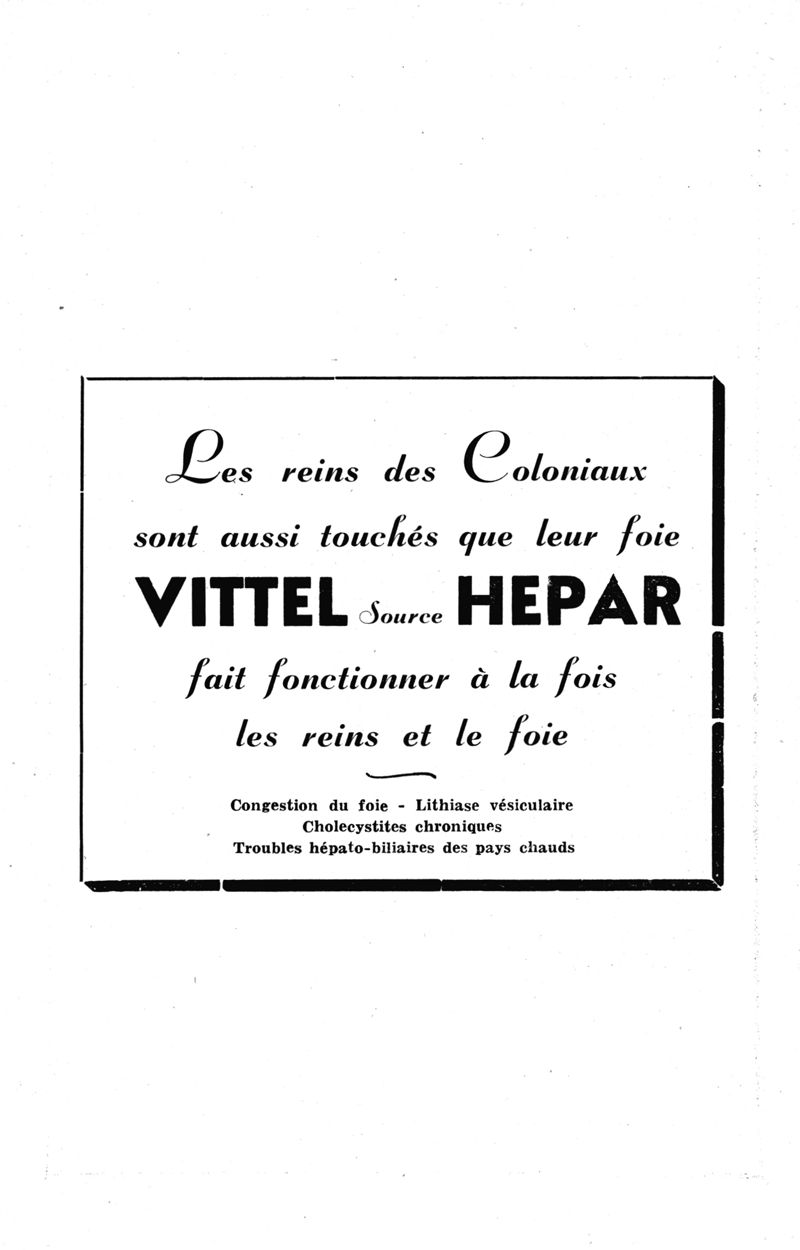 Les reins des Coloniaux sont aussi touchés que leur foie

VITTEL Source HEPAR

fait fonctionner à la fois les reins et le foie

Congestion du foie - Lithiase vésiculaire
Cholecystites chroniques
Troubles hépato-biliaires des pays chauds